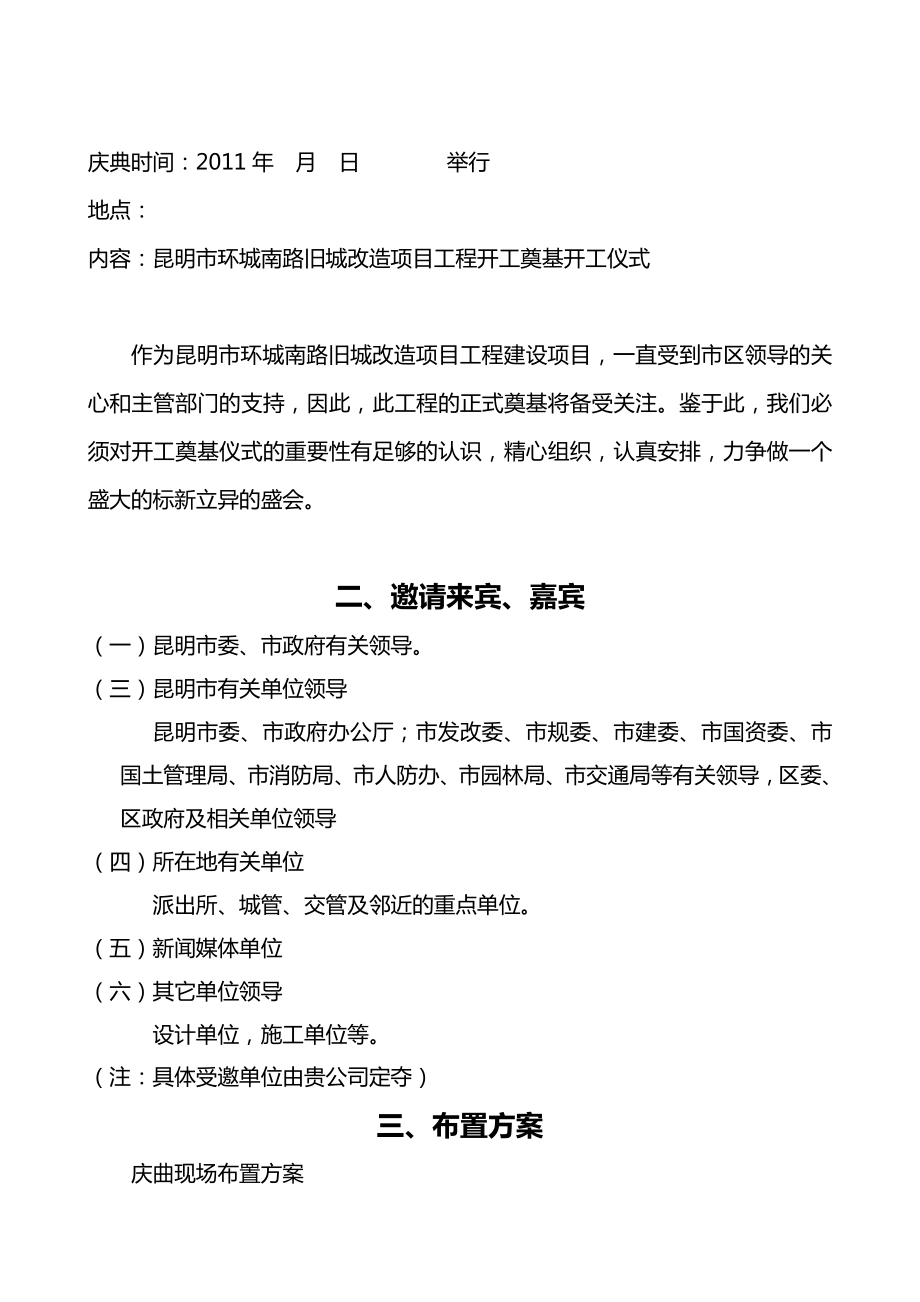 庆典时间：2011 年　月　日　　　　举行

地点：

内容：昆明市环城南路旧城改造项目工程开工奠基开工仪式

作为昆明市环城南路旧城改造项目工程建设项目，一直受到市区领导的关心和主管部门的支持，因此，此工程的正式奠基将备受关注。鉴于此，我们必须对开工奠基仪式的重要性有足够的认识，精心组织，认真安排，力争做一个盛大的标新立异的盛会。

二、邀请来宾、嘉宾

（一）昆明市委、市政府有关领导。

（三）昆明市有关单位领导

昆明市委、市政府办公厅；市发改委、市规委、市建委、市国资委、市国土管理局、市消防局、市人防办、市园林局、市交通局等有关领导，区委、区政府及相关单位领导

（四）所在地有关单位

派出所、城管、交管及邻近的重点单位。

（五）新闻媒体单位

（六）其它单位领导

设计单位，施工单位等。

（注：具体受邀单位由贵公司定夺）

三、布置方案

庆曲现场布置方案